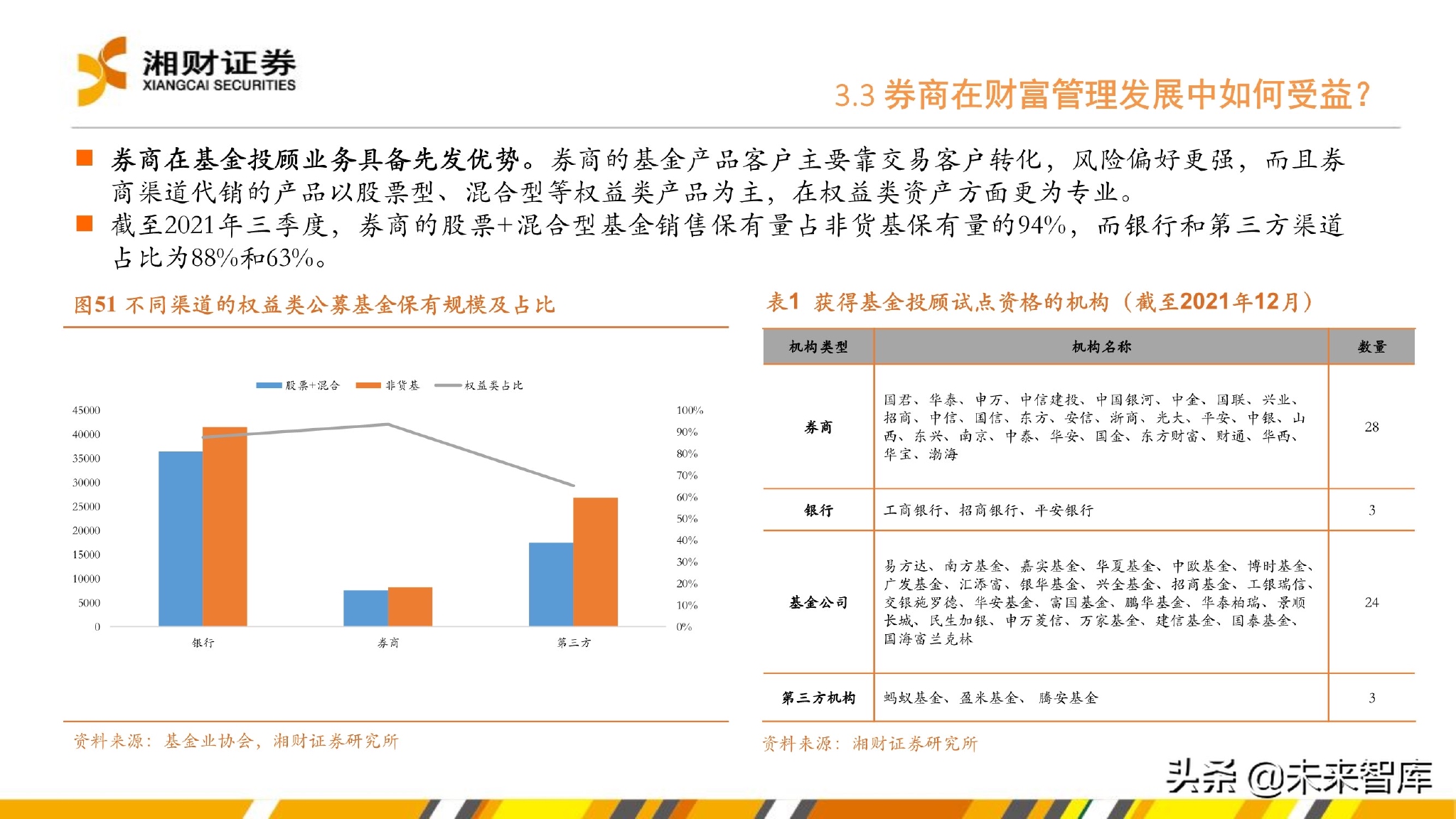 湘财证券
XIANGCAI SECURITIES

3.3 券商在财富管理发展中如何受益？

■ 券商在基金投顾业务具备先发优势。券商的基金产品客户主要靠交易客户转化，风险偏好更强，而且券商渠道代销的产品以股票型、混合型等权益类产品为主，在权益类资产方面更为专业。

■ 截至2021年三季度，券商的股票+混合型基金销售保有量占非货基保有量的94%，而银行和第三方渠道占比为88%和63%。

图51 不同渠道的权益类公募基金保有规模及占比

股票+混合　非货基　权益类占比

45000
40000
35000
30000
25000
20000
15000
10000
5000
0

100%
90%
80%
70%
60%
50%
40%
30%
20%
10%
0%

银行　券商　第三方

资料来源：基金业协会，湘财证券研究所

表1 获得基金投顾试点资格的机构（截至2021年12月）

| 机构类型 | 机构名称 | 数量 |
|---|---|---|
| 券商 | 国君、华泰、申万、中信建投、中国银河、中金、国联、兴业、招商、中信、国信、东方、安信、浙商、光大、平安、中银、山西、东兴、南京、中泰、华安、国金、东方财富、财通、华西、华宝、渤海 | 28 |
| 银行 | 工商银行、招商银行、平安银行 | 3 |
| 基金公司 | 易方达、南方基金、嘉实基金、华夏基金、中欧基金、博时基金、广发基金、汇添富、银华基金、兴全基金、招商基金、工银瑞信、交银施罗德、华安基金、富国基金、鹏华基金、华泰柏瑞、景顺长城、民生加银、申万菱信、万家基金、建信基金、国泰基金、国海富兰克林 | 24 |
| 第三方机构 | 蚂蚁基金、盈米基金、腾安基金 | 3 |

资料来源：湘财证券研究所

头条 @未来智库